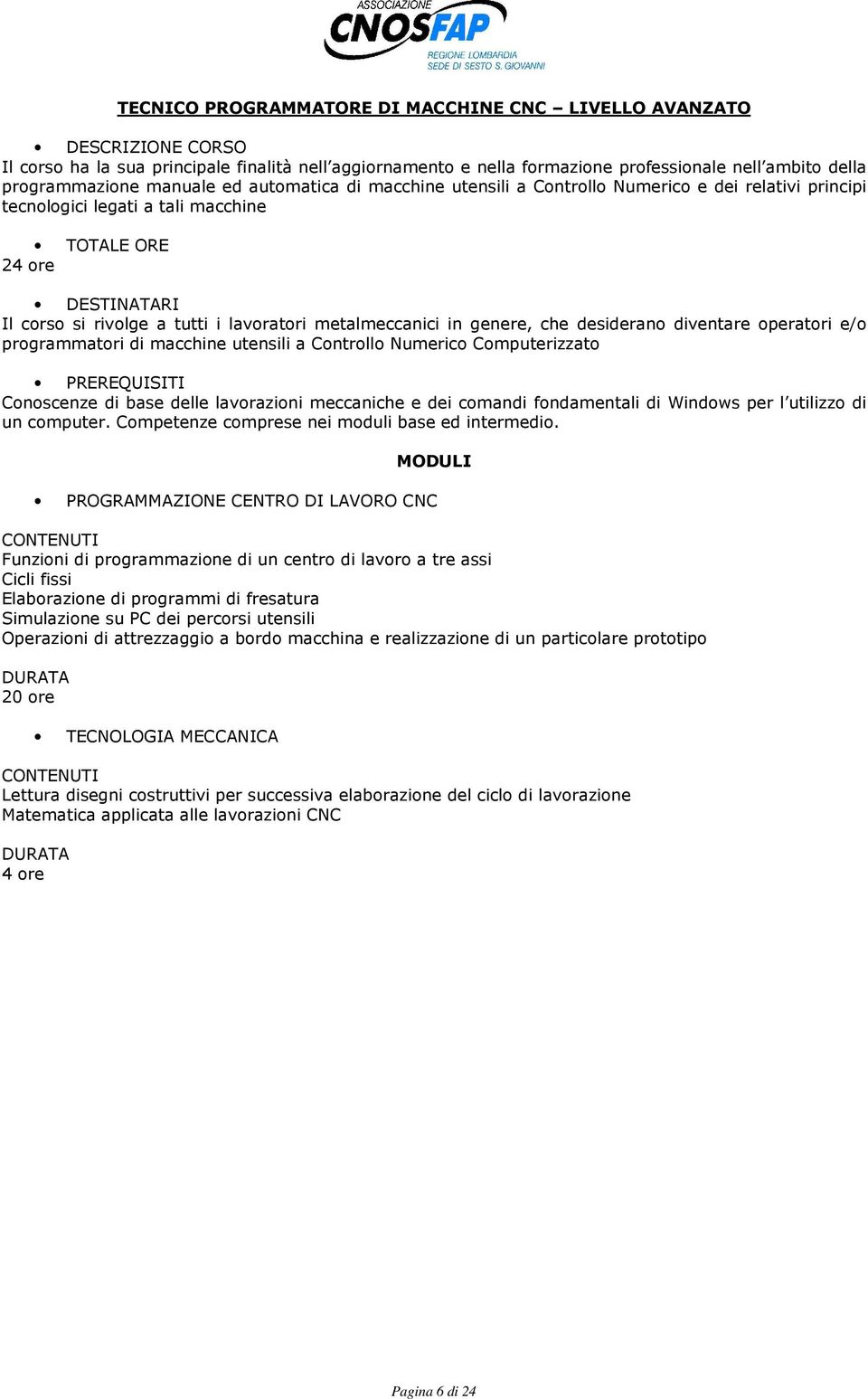 ASSOCIAZIONE
CNOSFAP
REGIONE LOMBARDIA
SEDE DI SESTO S. GIOVANNI

TECNICO PROGRAMMATORE DI MACCHINE CNC – LIVELLO AVANZATO

• DESCRIZIONE CORSO
Il corso ha la sua principale finalità nell'aggiornamento e nella formazione professionale nell'ambito della programmazione manuale ed automatica di macchine utensili a Controllo Numerico e dei relativi principi tecnologici legati a tali macchine

• TOTALE ORE
24 ore

• DESTINATARI
Il corso si rivolge a tutti i lavoratori metalmeccanici in genere, che desiderano diventare operatori e/o programmatori di macchine utensili a Controllo Numerico Computerizzato

• PREREQUISITI
Conoscenze di base delle lavorazioni meccaniche e dei comandi fondamentali di Windows per l'utilizzo di un computer. Competenze comprese nei moduli base ed intermedio.

MODULI

• PROGRAMMAZIONE CENTRO DI LAVORO CNC

CONTENUTI
Funzioni di programmazione di un centro di lavoro a tre assi
Cicli fissi
Elaborazione di programmi di fresatura
Simulazione su PC dei percorsi utensili
Operazioni di attrezzaggio a bordo macchina e realizzazione di un particolare prototipo

DURATA
20 ore

• TECNOLOGIA MECCANICA

CONTENUTI
Lettura disegni costruttivi per successiva elaborazione del ciclo di lavorazione
Matematica applicata alle lavorazioni CNC

DURATA
4 ore

Pagina 6 di 24